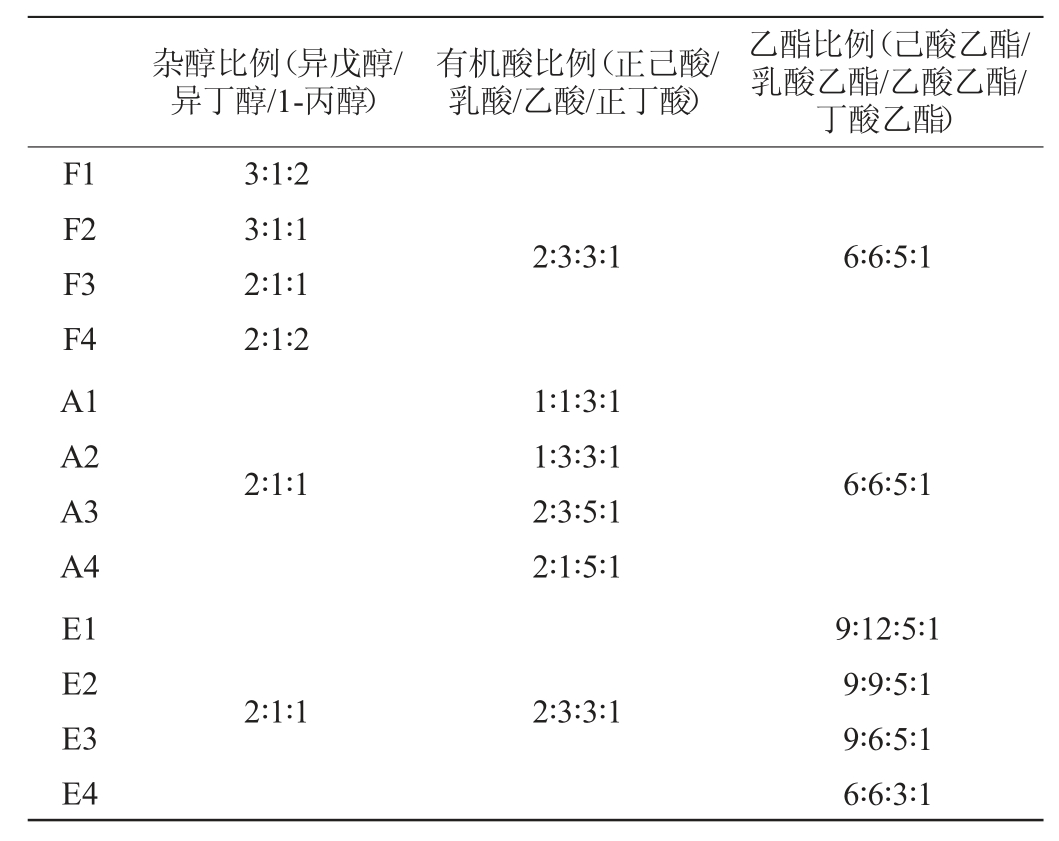 |  | 杂醇比例(异戊醇/异丁醇/1-丙醇) | 有机酸比例(正己酸/乳酸/乙酸/正丁酸) | 乙酯比例(己酸乙酯/乳酸乙酯/乙酸乙酯/丁酸乙酯) |
|---|---|---|---|
| F1 | 3:1:2 | 2:3:3:1 | 6:6:5:1 |
| F2 | 3:1:1 |  |  |
| F3 | 2:1:1 |  |  |
| F4 | 2:1:2 |  |  |
| A1 | 2:1:1 | 1:1:3:1 | 6:6:5:1 |
| A2 |  | 1:3:3:1 |  |
| A3 |  | 2:3:5:1 |  |
| A4 |  | 2:1:5:1 |  |
| E1 | 2:1:1 | 2:3:3:1 | 9:12:5:1 |
| E2 |  |  | 9:9:5:1 |
| E3 |  |  | 9:6:5:1 |
| E4 |  |  | 6:6:3:1 |